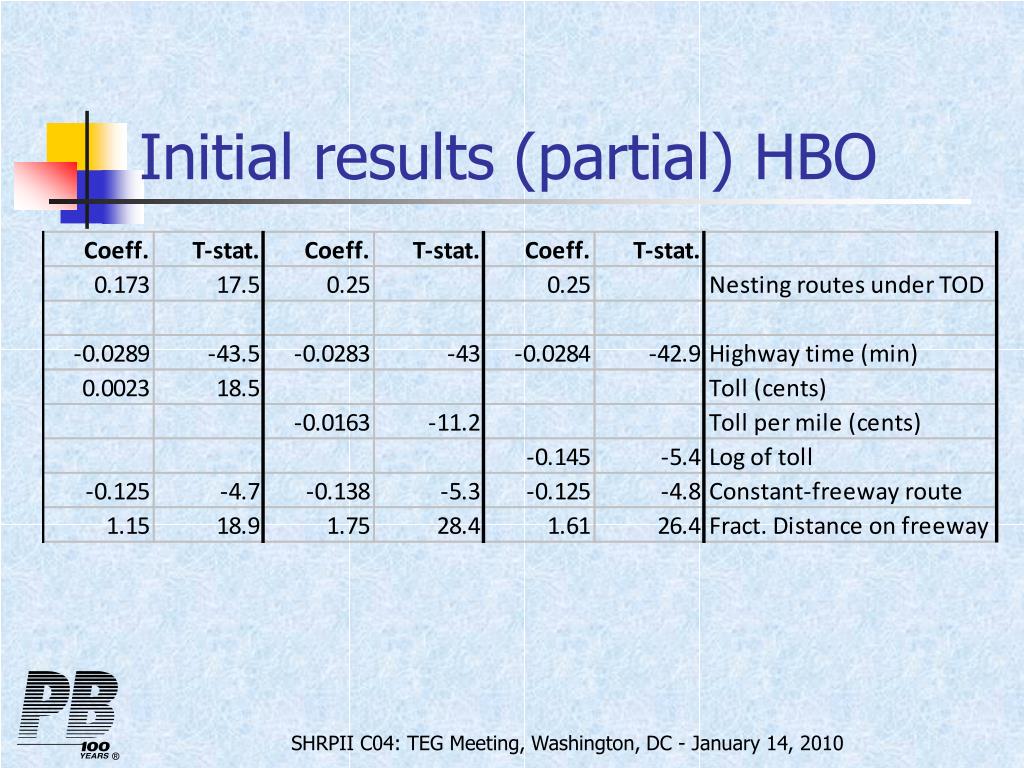 Initial results (partial) HBO

| Coeff. | T-stat. | Coeff. | T-stat. | Coeff. | T-stat. | |
|---|---|---|---|---|---|---|
| 0.173 | 17.5 | 0.25 | | 0.25 | | Nesting routes under TOD |
| | | | | | | |
| -0.0289 | -43.5 | -0.0283 | -43 | -0.0284 | -42.9 | Highway time (min) |
| 0.0023 | 18.5 | | | | | Toll (cents) |
| | | -0.0163 | -11.2 | | | Toll per mile (cents) |
| | | | | -0.145 | -5.4 | Log of toll |
| -0.125 | -4.7 | -0.138 | -5.3 | -0.125 | -4.8 | Constant-freeway route |
| 1.15 | 18.9 | 1.75 | 28.4 | 1.61 | 26.4 | Fract. Distance on freeway |

PB 100 YEARS ®

SHRPII C04: TEG Meeting, Washington, DC - January 14, 2010